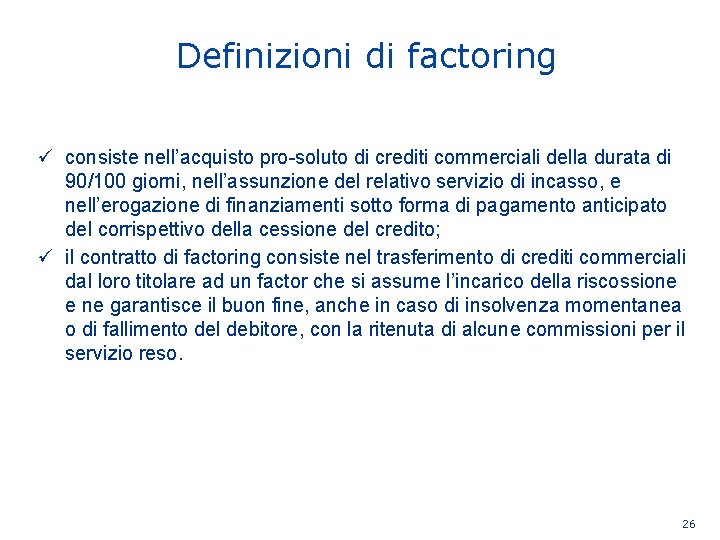 Definizioni di factoring

✓ consiste nell'acquisto pro-soluto di crediti commerciali della durata di 90/100 giorni, nell'assunzione del relativo servizio di incasso, e nell'erogazione di finanziamenti sotto forma di pagamento anticipato del corrispettivo della cessione del credito;

✓ il contratto di factoring consiste nel trasferimento di crediti commerciali dal loro titolare ad un factor che si assume l'incarico della riscossione e ne garantisce il buon fine, anche in caso di insolvenza momentanea o di fallimento del debitore, con la ritenuta di alcune commissioni per il servizio reso.

26